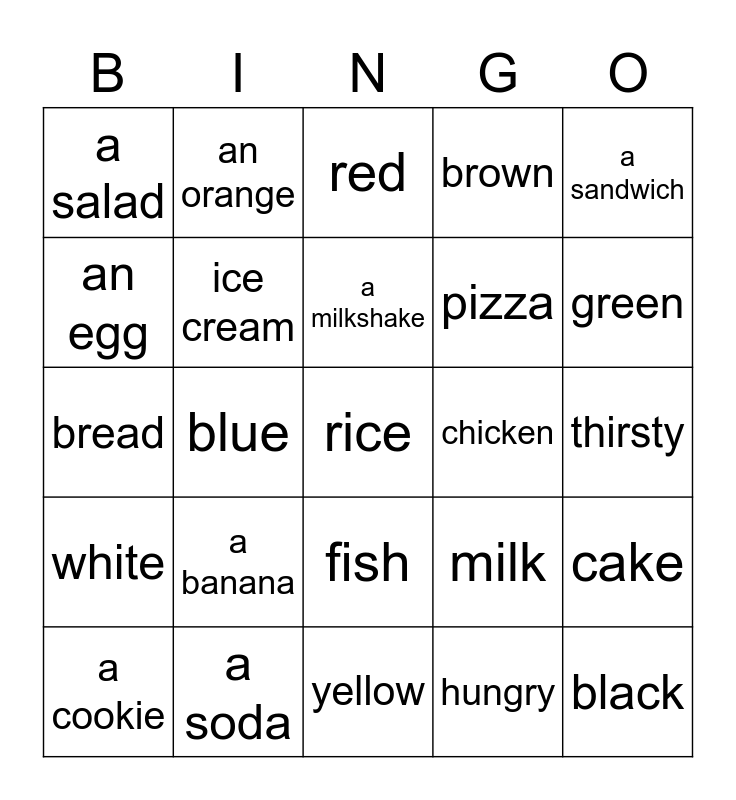 | B | I | N | G | O |
|---|---|---|---|---|
| a salad | an orange | red | brown | a sandwich |
| an egg | ice cream | a milkshake | pizza | green |
| bread | blue | rice | chicken | thirsty |
| white | a banana | fish | milk | cake |
| a cookie | a soda | yellow | hungry | black |